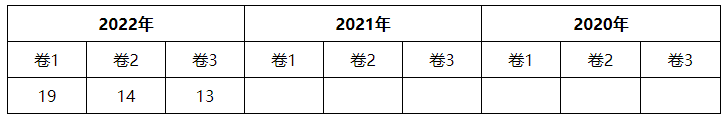 | 2022年 | | | 2021年 | | | 2020年 | | |
|---|---|---|---|---|---|---|---|---|
| 卷1 | 卷2 | 卷3 | 卷1 | 卷2 | 卷3 | 卷1 | 卷2 | 卷3 |
| 19 | 14 | 13 | | | | | | |